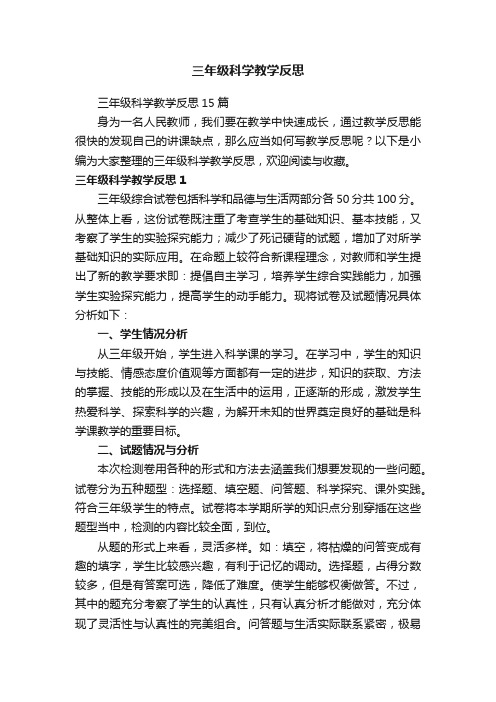 三年级科学教学反思

三年级科学教学反思15篇

身为一名人民教师，我们要在教学中快速成长，通过教学反思能很快的发现自己的讲课缺点，那么应当如何写教学反思呢？以下是小编为大家整理的三年级科学教学反思，欢迎阅读与收藏。

三年级科学教学反思1

三年级综合试卷包括科学和品德与生活两部分各50分共100分。从整体上看，这份试卷既注重了考查学生的基础知识、基本技能，又考察了学生的实验探究能力；减少了死记硬背的试题，增加了对所学基础知识的实际应用。在命题上较符合新课程理念，对教师和学生提出了新的教学要求即：提倡自主学习，培养学生综合实践能力，加强学生实验探究能力，提高学生的动手能力。现将试卷及试题情况具体分析如下：

一、学生情况分析

从三年级开始，学生进入科学课的学习。在学习中，学生的知识与技能、情感态度价值观等方面都有一定的进步，知识的获取、方法的掌握、技能的形成以及在生活中的运用，正逐渐的形成，激发学生热爱科学、探索科学的兴趣，为解开未知的世界奠定良好的基础是科学课教学的重要目标。

二、试题情况与分析

本次检测卷用各种的形式和方法去涵盖我们想要发现的一些问题。试卷分为五种题型：选择题、填空题、问答题、科学探究、课外实践。符合三年级学生的特点。试卷将本学期所学的知识点分别穿插在这些题型当中，检测的内容比较全面，到位。

从题的形式上来看，灵活多样。如：填空，将枯燥的问答变成有趣的填字，学生比较感兴趣，有利于记忆的调动。选择题，占得分数较多，但是有答案可选，降低了难度。使学生能够权衡做答。不过，其中的题充分考察了学生的认真性，只有认真分析才能做对，充分体现了灵活性与认真性的完美组合。问答题与生活实际联系紧密，极易